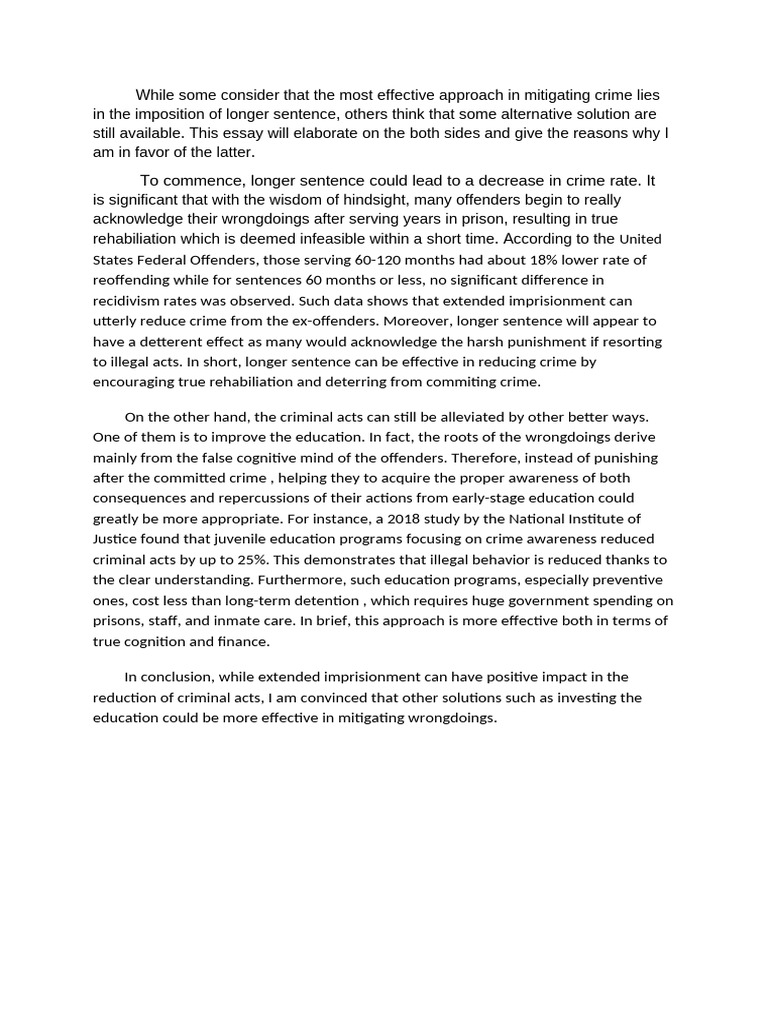 While some consider that the most effective approach in mitigating crime lies in the imposition of longer sentence, others think that some alternative solution are still available. This essay will elaborate on the both sides and give the reasons why I am in favor of the latter.

To commence, longer sentence could lead to a decrease in crime rate. It is significant that with the wisdom of hindsight, many offenders begin to really acknowledge their wrongdoings after serving years in prison, resulting in true rehabiliation which is deemed infeasible within a short time. According to the United States Federal Offenders, those serving 60-120 months had about 18% lower rate of reoffending while for sentences 60 months or less, no significant difference in recidivism rates was observed. Such data shows that extended imprisionment can utterly reduce crime from the ex-offenders. Moreover, longer sentence will appear to have a detterent effect as many would acknowledge the harsh punishment if resorting to illegal acts. In short, longer sentence can be effective in reducing crime by encouraging true rehabiliation and deterring from commiting crime.

On the other hand, the criminal acts can still be alleviated by other better ways. One of them is to improve the education. In fact, the roots of the wrongdoings derive mainly from the false cognitive mind of the offenders. Therefore, instead of punishing after the committed crime , helping they to acquire the proper awareness of both consequences and repercussions of their actions from early-stage education could greatly be more appropriate. For instance, a 2018 study by the National Institute of Justice found that juvenile education programs focusing on crime awareness reduced criminal acts by up to 25%. This demonstrates that illegal behavior is reduced thanks to the clear understanding. Furthermore, such education programs, especially preventive ones, cost less than long-term detention , which requires huge government spending on prisons, staff, and inmate care. In brief, this approach is more effective both in terms of true cognition and finance.

In conclusion, while extended imprisionment can have positive impact in the reduction of criminal acts, I am convinced that other solutions such as investing the education could be more effective in mitigating wrongdoings.